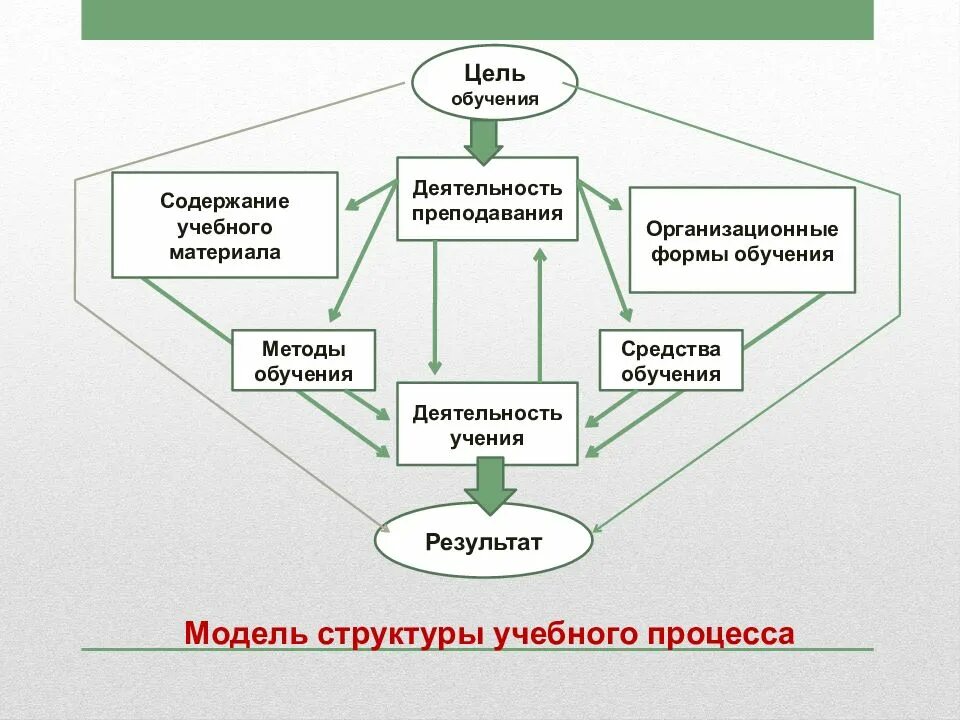 Цель обучения

Содержание учебного материала

Деятельность преподавания

Организационные формы обучения

Методы обучения

Средства обучения

Деятельность учения

Результат

Модель структуры учебного процесса